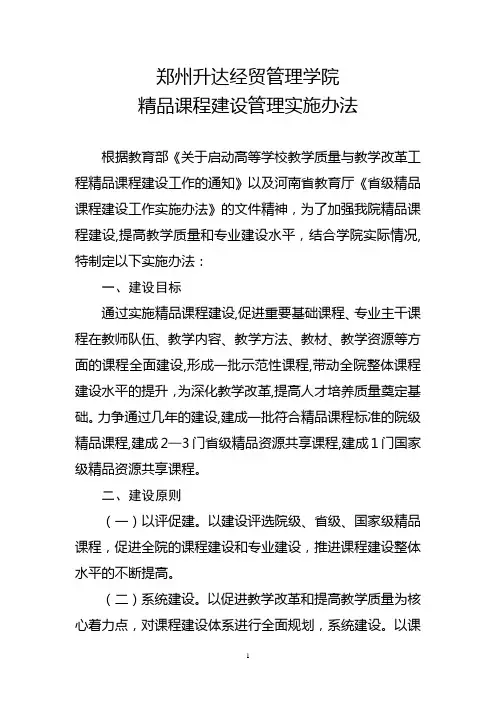 郑州升达经贸管理学院
精品课程建设管理实施办法

根据教育部《关于启动高等学校教学质量与教学改革工程精品课程建设工作的通知》以及河南省教育厅《省级精品课程建设工作实施办法》的文件精神，为了加强我院精品课程建设,提高教学质量和专业建设水平，结合学院实际情况,特制定以下实施办法：

一、建设目标

通过实施精品课程建设,促进重要基础课程、专业主干课程在教师队伍、教学内容、教学方法、教材、教学资源等方面的课程全面建设,形成一批示范性课程,带动全院整体课程建设水平的提升，为深化教学改革,提高人才培养质量奠定基础。力争通过几年的建设,建成一批符合精品课程标准的院级精品课程,建成2—3门省级精品资源共享课程,建成1门国家级精品资源共享课程。

二、建设原则

（一）以评促建。以建设评选院级、省级、国家级精品课程，促进全院的课程建设和专业建设，推进课程建设整体水平的不断提高。

（二）系统建设。以促进教学改革和提高教学质量为核心着力点，对课程建设体系进行全面规划，系统建设。以课

1